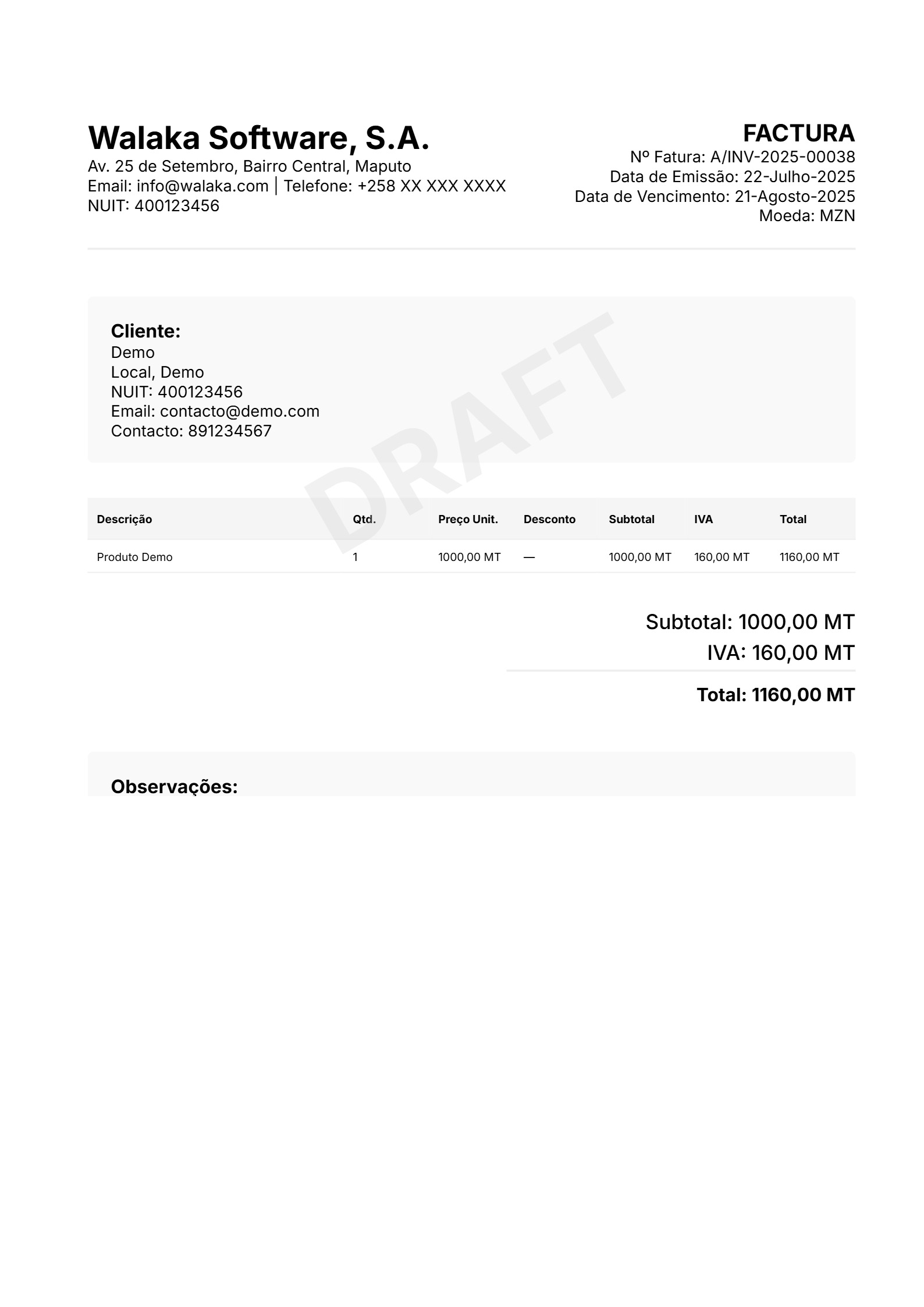 Walaka Software, S.A.
Av. 25 de Setembro, Bairro Central, Maputo
Email: info@walaka.com | Telefone: +258 XX XXX XXXX
NUIT: 400123456

FACTURA
Nº Fatura: A/INV-2025-00038
Data de Emissão: 22-Julho-2025
Data de Vencimento: 21-Agosto-2025
Moeda: MZN

Cliente:
Demo
Local, Demo
NUIT: 400123456
Email: contacto@demo.com
Contacto: 891234567

DRAFT

| Descrição | Qtd. | Preço Unit. | Desconto | Subtotal | IVA | Total |
|---|---|---|---|---|---|---|
| Produto Demo | 1 | 1000,00 MT | — | 1000,00 MT | 160,00 MT | 1160,00 MT |

Subtotal: 1000,00 MT
IVA: 160,00 MT
Total: 1160,00 MT

Observações: